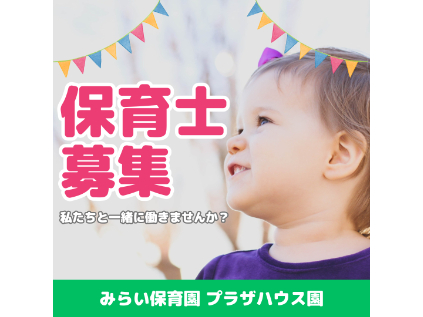 保育士
募集

私たちと一緒に働きませんか？

みらい保育園 プラザハウス園